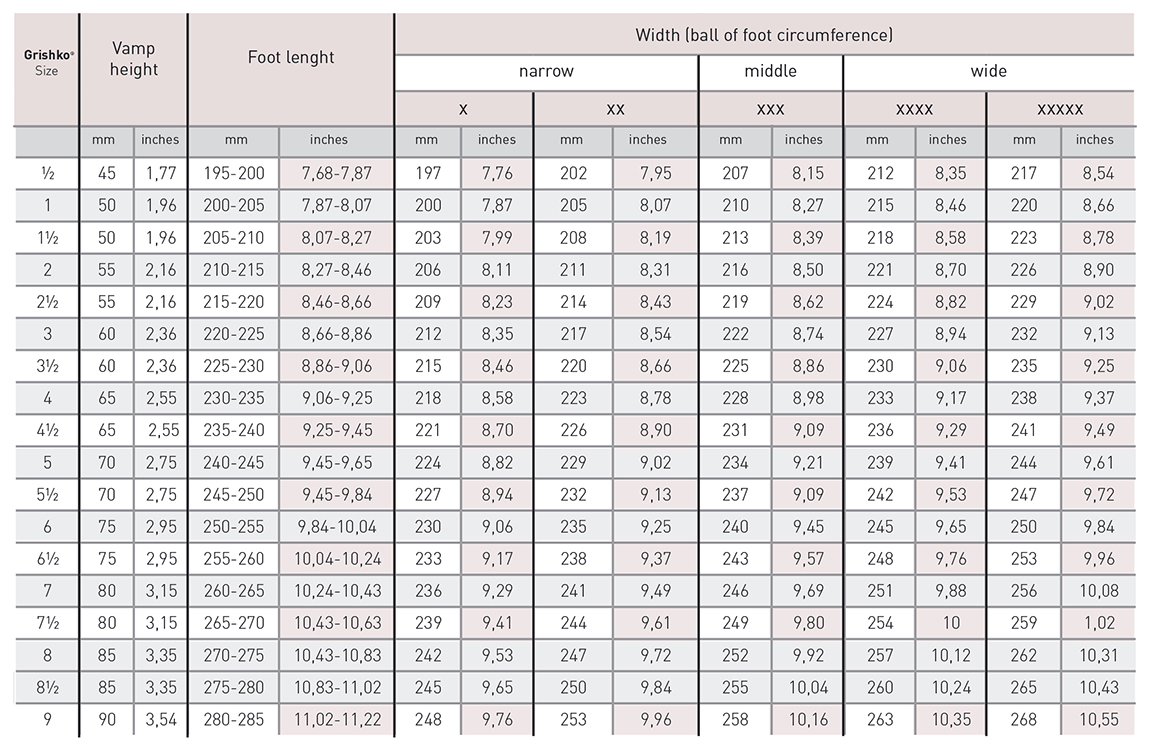 | Grishko® Size | Vamp height | | Foot lenght | | Width (ball of foot circumference) | | | | | | | | | |
|---|---|---|---|---|---|---|---|---|---|---|---|---|---|---|
| | | | | | narrow | | | | middle | | wide | | | |
| | | | | | x | | xx | | xxx | | xxxx | | xxxxx | |
| | mm | inches | mm | inches | mm | inches | mm | inches | mm | inches | mm | inches | mm | inches |
| ½ | 45 | 1,77 | 195-200 | 7,68-7,87 | 197 | 7,76 | 202 | 7,95 | 207 | 8,15 | 212 | 8,35 | 217 | 8,54 |
| 1 | 50 | 1,96 | 200-205 | 7,87-8,07 | 200 | 7,87 | 205 | 8,07 | 210 | 8,27 | 215 | 8,46 | 220 | 8,66 |
| 1½ | 50 | 1,96 | 205-210 | 8,07-8,27 | 203 | 7,99 | 208 | 8,19 | 213 | 8,39 | 218 | 8,58 | 223 | 8,78 |
| 2 | 55 | 2,16 | 210-215 | 8,27-8,46 | 206 | 8,11 | 211 | 8,31 | 216 | 8,50 | 221 | 8,70 | 226 | 8,90 |
| 2½ | 55 | 2,16 | 215-220 | 8,46-8,66 | 209 | 8,23 | 214 | 8,43 | 219 | 8,62 | 224 | 8,82 | 229 | 9,02 |
| 3 | 60 | 2,36 | 220-225 | 8,66-8,86 | 212 | 8,35 | 217 | 8,54 | 222 | 8,74 | 227 | 8,94 | 232 | 9,13 |
| 3½ | 60 | 2,36 | 225-230 | 8,86-9,06 | 215 | 8,46 | 220 | 8,66 | 225 | 8,86 | 230 | 9,06 | 235 | 9,25 |
| 4 | 65 | 2,55 | 230-235 | 9,06-9,25 | 218 | 8,58 | 223 | 8,78 | 228 | 8,98 | 233 | 9,17 | 238 | 9,37 |
| 4½ | 65 | 2,55 | 235-240 | 9,25-9,45 | 221 | 8,70 | 226 | 8,90 | 231 | 9,09 | 236 | 9,29 | 241 | 9,49 |
| 5 | 70 | 2,75 | 240-245 | 9,45-9,65 | 224 | 8,82 | 229 | 9,02 | 234 | 9,21 | 239 | 9,41 | 244 | 9,61 |
| 5½ | 70 | 2,75 | 245-250 | 9,45-9,84 | 227 | 8,94 | 232 | 9,13 | 237 | 9,09 | 242 | 9,53 | 247 | 9,72 |
| 6 | 75 | 2,95 | 250-255 | 9,84-10,04 | 230 | 9,06 | 235 | 9,25 | 240 | 9,45 | 245 | 9,65 | 250 | 9,84 |
| 6½ | 75 | 2,95 | 255-260 | 10,04-10,24 | 233 | 9,17 | 238 | 9,37 | 243 | 9,57 | 248 | 9,76 | 253 | 9,96 |
| 7 | 80 | 3,15 | 260-265 | 10,24-10,43 | 236 | 9,29 | 241 | 9,49 | 246 | 9,69 | 251 | 9,88 | 256 | 10,08 |
| 7½ | 80 | 3,15 | 265-270 | 10,43-10,63 | 239 | 9,41 | 244 | 9,61 | 249 | 9,80 | 254 | 10 | 259 | 1,02 |
| 8 | 85 | 3,35 | 270-275 | 10,43-10,83 | 242 | 9,53 | 247 | 9,72 | 252 | 9,92 | 257 | 10,12 | 262 | 10,31 |
| 8½ | 85 | 3,35 | 275-280 | 10,83-11,02 | 245 | 9,65 | 250 | 9,84 | 255 | 10,04 | 260 | 10,24 | 265 | 10,43 |
| 9 | 90 | 3,54 | 280-285 | 11,02-11,22 | 248 | 9,76 | 253 | 9,96 | 258 | 10,16 | 263 | 10,35 | 268 | 10,55 |